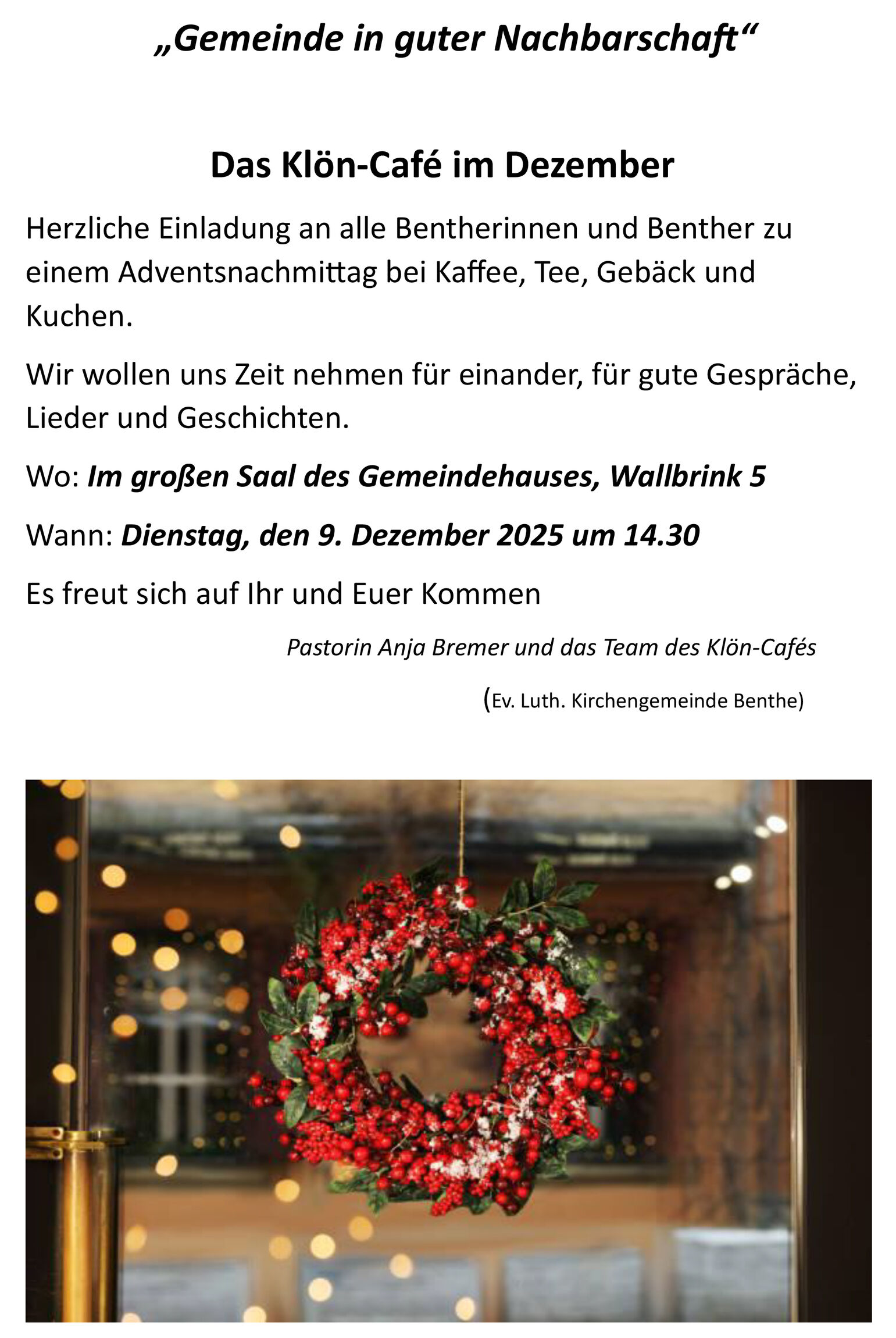 „Gemeinde in guter Nachbarschaft“

Das Klön-Café im Dezember

Herzliche Einladung an alle Bentherinnen und Benther zu einem Adventsnachmittag bei Kaffee, Tee, Gebäck und Kuchen.

Wir wollen uns Zeit nehmen für einander, für gute Gespräche, Lieder und Geschichten.

Wo: Im großen Saal des Gemeindehauses, Wallbrink 5

Wann: Dienstag, den 9. Dezember 2025 um 14.30

Es freut sich auf Ihr und Euer Kommen

Pastorin Anja Bremer und das Team des Klön-Cafés

(Ev. Luth. Kirchengemeinde Benthe)